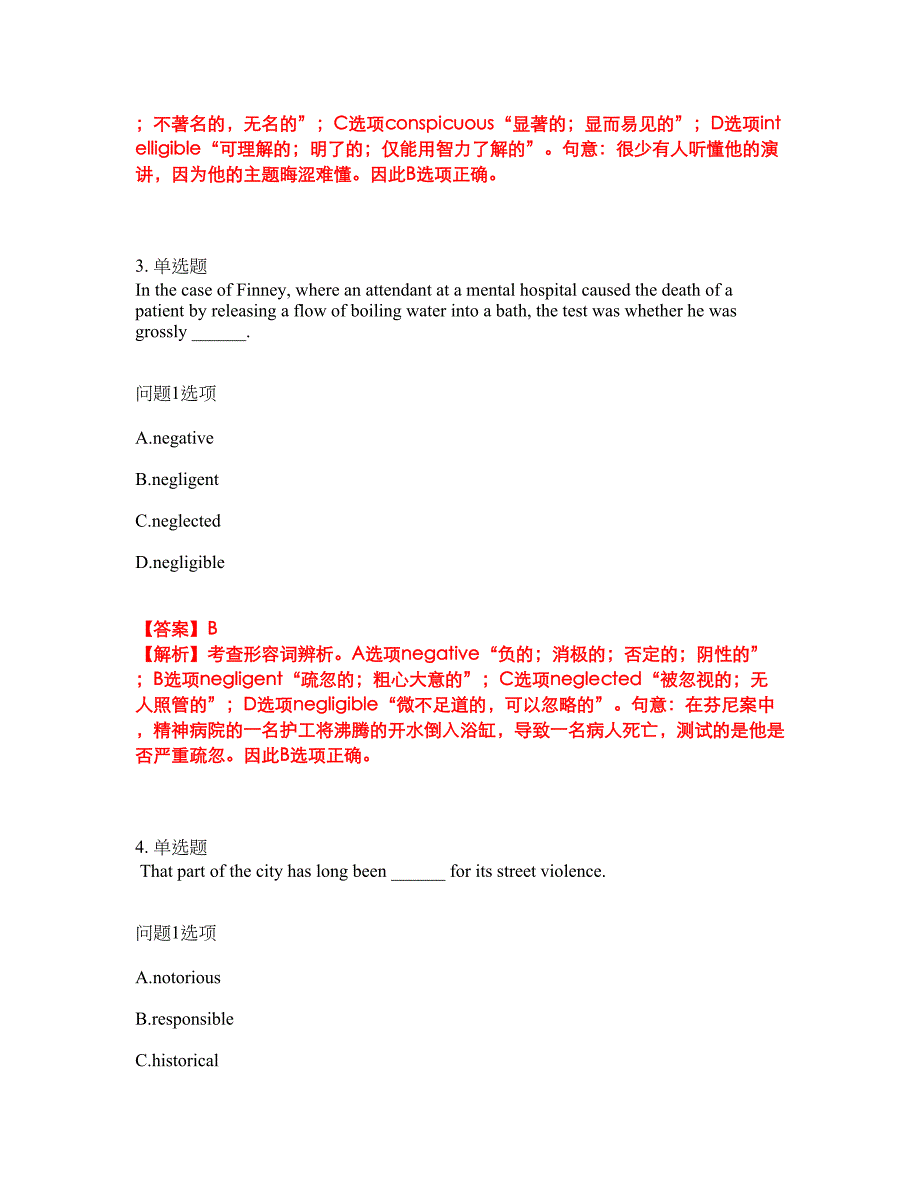 ；不著名的，无名的”；C选项conspicuous“显著的；显而易见的”；D选项intelligible“可理解的；明了的；仅能用智力了解的”。句意：很少有人听懂他的演讲，因为他的主题晦涩难懂。因此B选项正确。

3. 单选题
In the case of Finney, where an attendant at a mental hospital caused the death of a patient by releasing a flow of boiling water into a bath, the test was whether he was grossly ______.

问题1选项

A.negative

B.negligent

C.neglected

D.negligible

【答案】B
【解析】考查形容词辨析。A选项negative“负的；消极的；否定的；阴性的”；B选项negligent“疏忽的；粗心大意的”；C选项neglected“被忽视的；无人照管的”；D选项negligible“微不足道的，可以忽略的”。句意：在芬尼案中，精神病院的一名护工将沸腾的开水倒入浴缸，导致一名病人死亡，测试的是他是否严重疏忽。因此B选项正确。

4. 单选题
That part of the city has long been ______ for its street violence.

问题1选项

A.notorious

B.responsible

C.historical